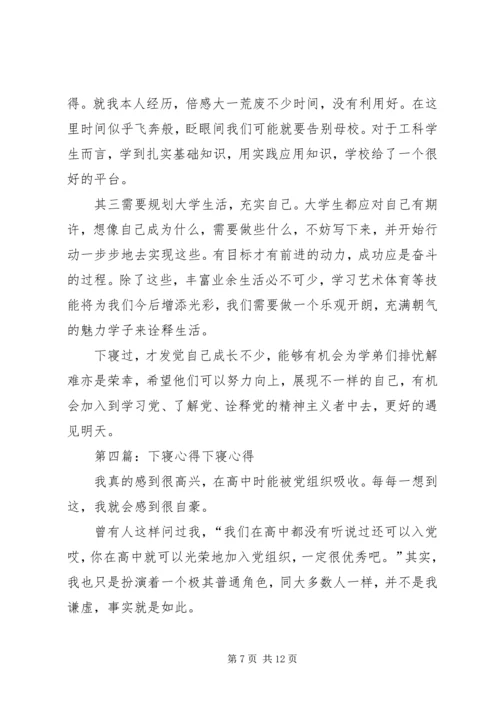 得。就我本人经历，倍感大一荒废不少时间，没有利用好。在这里时间似乎飞奔般，眨眼间我们可能就要告别母校。对于工科学生而言，学到扎实基础知识，用实践应用知识，学校给了一个很好的平台。

其三需要规划大学生活，充实自己。大学生都应对自己有期许，想像自己成为什么，需要做些什么，不妨写下来，并开始行动一步步地去实现这些。有目标才有前进的动力，成功应是奋斗的过程。除了这些，丰富业余生活必不可少，学习艺术体育等技能将为我们今后增添光彩，我们需要做一个乐观开朗，充满朝气的魅力学子来诠释生活。

下寝过，才发觉自己成长不少，能够有机会为学弟们排忧解难亦是荣幸，希望他们可以努力向上，展现不一样的自己，有机会加入到学习党、了解党、诠释党的精神主义者中去，更好的遇见明天。

第四篇：下寝心得下寝心得

我真的感到很高兴，在高中时能被党组织吸收。每每一想到这，我就会感到很自豪。

曾有人这样问过我，“我们在高中都没有听说过还可以入党哎，你在高中就可以光荣地加入党组织，一定很优秀吧。”其实，我也只是扮演着一个极其普通角色，同大多数人一样，并不是我谦虚，事实就是如此。

第 7 页 共 12 页